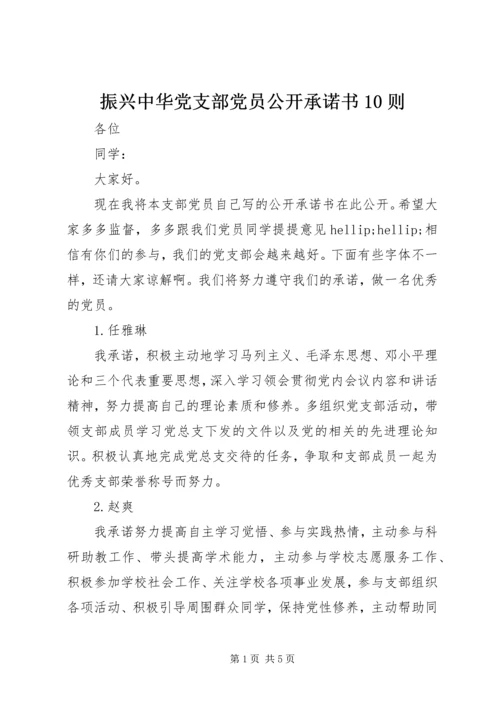 振兴中华党支部党员公开承诺书10则

各位

同学：

大家好。

现在我将本支部党员自己写的公开承诺书在此公开。希望大家多多监督，多多跟我们党员同学提提意见hellip;hellip;相信有你们的参与，我们的党支部会越来越好。下面有些字体不一样，还请大家谅解啊。我们将努力遵守我们的承诺，做一名优秀的党员。

1.任雅琳

我承诺，积极主动地学习马列主义、毛泽东思想、邓小平理论和三个代表重要思想，深入学习领会贯彻党内会议内容和讲话精神，努力提高自己的理论素质和修养。多组织党支部活动，带领支部成员学习党总支下发的文件以及党的相关的先进理论知识。积极认真地完成党总支交待的任务，争取和支部成员一起为优秀支部荣誉称号而努力。

2.赵爽

我承诺努力提高自主学习觉悟、参与实践热情，主动参与科研助教工作、带头提高学术能力，主动参与学校志愿服务工作、积极参加学校社会工作、关注学校各项事业发展，参与支部组织各项活动、积极引导周围群众同学，保持党性修养，主动帮助同

第1页 共5页